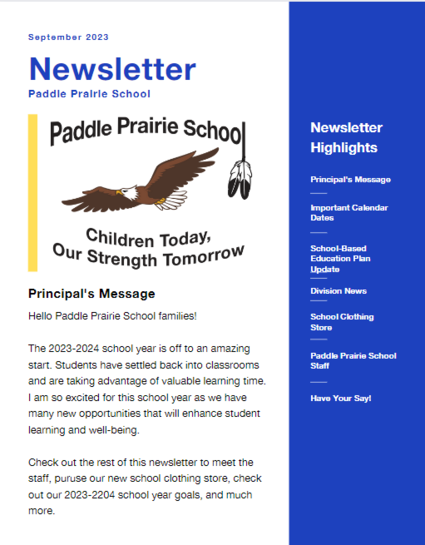 September 2023

Newsletter

Paddle Prairie School

Paddle Prairie School

Children Today, Our Strength Tomorrow

Principal's Message

Hello Paddle Prairie School families!

The 2023-2024 school year is off to an amazing start. Students have settled back into classrooms and are taking advantage of valuable learning time. I am so excited for this school year as we have many new opportunities that will enhance student learning and well-being.

Check out the rest of this newsletter to meet the staff, puruse our new school clothing store, check out our 2023-2204 school year goals, and much more.

Newsletter Highlights

Principal's Message

Important Calendar Dates

School-Based Education Plan Update

Division News

School Clothing Store

Paddle Prairie School Staff

Have Your Say!